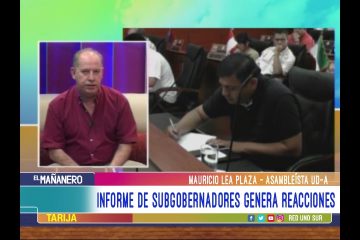 EL MAÑANERO

MAURICIO LEA PLAZA - ASAMBLEÍSTA UD-A

INFORME DE SUBGOBERNADORES GENERA REACCIONES

TARIJA

RED UNO SUR